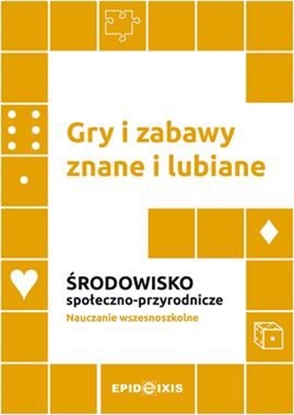 Gry i zabawy znane i lubiane

ŚRODOWISKO
społeczno-przyrodnicze
Nauczanie wszesnoszkolne

EPIDEIXIS